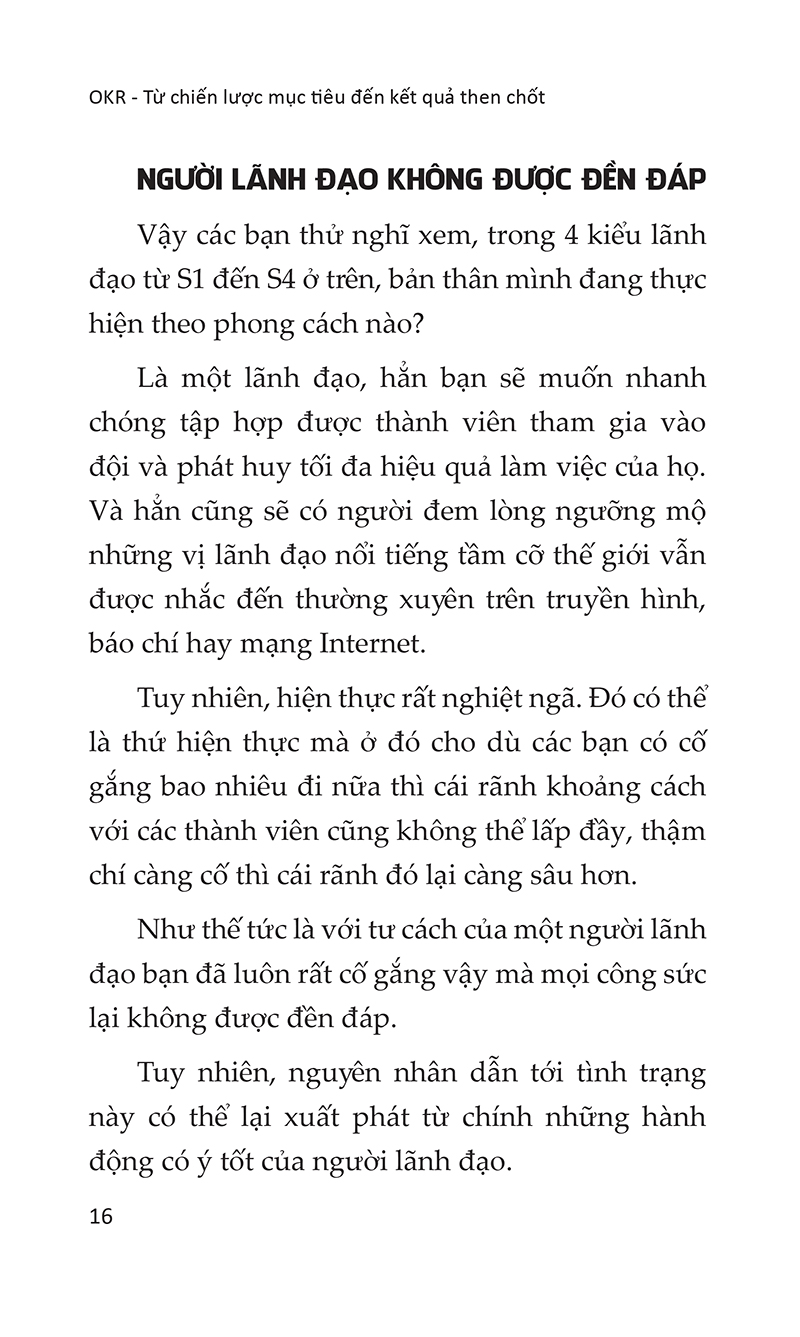 OKR - Từ chiến lược mục tiêu đến kết quả then chốt

NGƯỜI LÃNH ĐẠO KHÔNG ĐƯỢC ĐỀN ĐÁP

Vậy các bạn thử nghĩ xem, trong 4 kiểu lãnh đạo từ S1 đến S4 ở trên, bản thân mình đang thực hiện theo phong cách nào?

Là một lãnh đạo, hẳn bạn sẽ muốn nhanh chóng tập hợp được thành viên tham gia vào đội và phát huy tối đa hiệu quả làm việc của họ. Và hẳn cũng sẽ có người đem lòng ngưỡng mộ những vị lãnh đạo nổi tiếng tầm cỡ thế giới vẫn được nhắc đến thường xuyên trên truyền hình, báo chí hay mạng Internet.

Tuy nhiên, hiện thực rất nghiệt ngã. Đó có thể là thứ hiện thực mà ở đó cho dù các bạn có cố gắng bao nhiêu đi nữa thì cái rãnh khoảng cách với các thành viên cũng không thể lấp đầy, thậm chí càng cố thì cái rãnh đó lại càng sâu hơn.

Như thế tức là với tư cách của một người lãnh đạo bạn đã luôn rất cố gắng vậy mà mọi công sức lại không được đền đáp.

Tuy nhiên, nguyên nhân dẫn tới tình trạng này có thể lại xuất phát từ chính những hành động có ý tốt của người lãnh đạo.

16